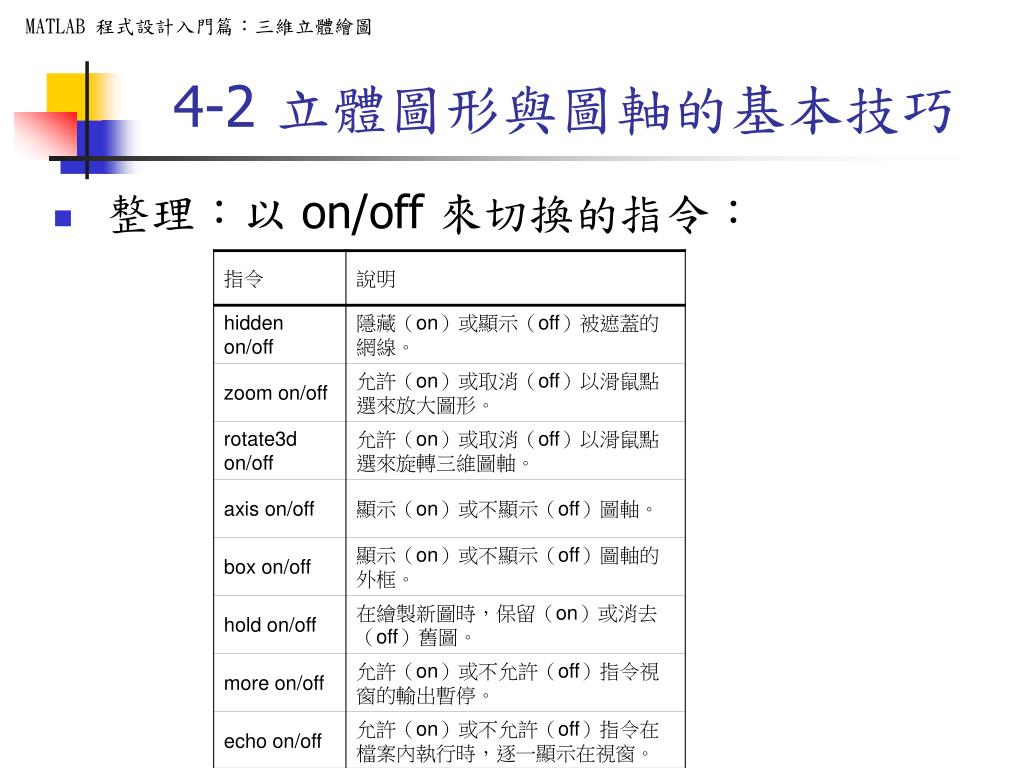 MATLAB 程式設計入門篇：三維立體繪圖

4-2 立體圖形與圖軸的基本技巧

整理：以 on/off 來切換的指令：

| 指令 | 說明 |
|---|---|
| hidden on/off | 隱藏（on）或顯示（off）被遮蓋的網線。 |
| zoom on/off | 允許（on）或取消（off）以滑鼠點選來放大圖形。 |
| rotate3d on/off | 允許（on）或取消（off）以滑鼠點選來旋轉三維圖軸。 |
| axis on/off | 顯示（on）或不顯示（off）圖軸。 |
| box on/off | 顯示（on）或不顯示（off）圖軸的外框。 |
| hold on/off | 在繪製新圖時，保留（on）或消去（off）舊圖。 |
| more on/off | 允許（on）或不允許（off）指令視窗的輸出暫停。 |
| echo on/off | 允許（on）或不允許（off）指令在檔案內執行時，逐一顯示在視窗。 |